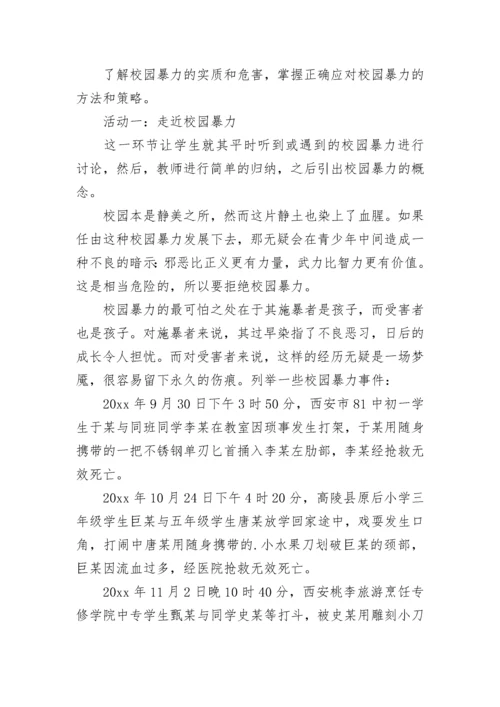 了解校园暴力的实质和危害，掌握正确应对校园暴力的方法和策略。

活动一：走近校园暴力

这一环节让学生就其平时听到或遇到的校园暴力进行讨论，然后，教师进行简单的归纳，之后引出校园暴力的概念。

校园本是静美之所，然而这片静土也染上了血腥。如果任由这种校园暴力发展下去，那无疑会在青少年中间造成一种不良的暗示：邪恶比正义更有力量，武力比智力更有价值。这是相当危险的，所以要拒绝校园暴力。

校园暴力的最可怕之处在于其施暴者是孩子，而受害者也是孩子。对施暴者来说，其过早染指了不良恶习，日后的成长令人担忧。而对受害者来说，这样的经历无疑是一场梦魇，很容易留下永久的伤痕。列举一些校园暴力事件：

20xx 年 9 月 30 日下午 3 时 50 分，西安市 81 中初一学生于某与同班同学李某在教室因琐事发生打架，于某用随身携带的一把不锈钢单刃匕首插入李某左肋部，李某经抢救无效死亡。

20xx 年 10 月 24 日下午 4 时 20 分，高陵县原后小学三年级学生巨某与五年级学生唐某放学回家途中，戏耍发生口角，打闹中唐某用随身携带的.小水果刀划破巨某的颈部，巨某因流血过多，经医院抢救无效死亡。

20xx 年 11 月 2 日晚 10 时 40 分，西安桃李旅游烹饪专修学院中专学生甄某与同学史某等打斗，被史某用雕刻小刀